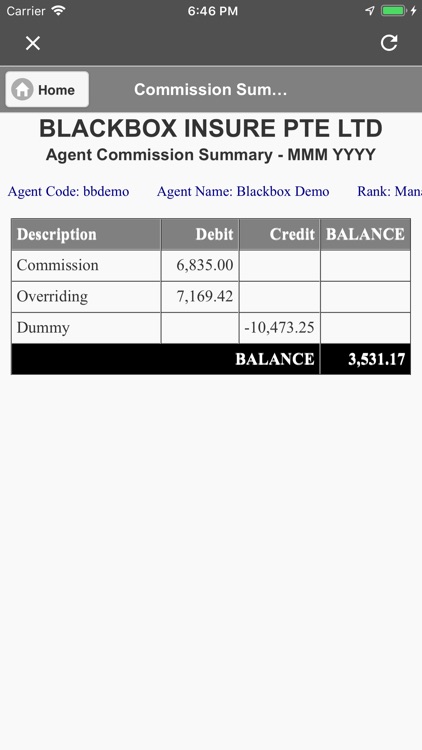 Carrier 6:46 PM

Home Commission Sum...

BLACKBOX INSURE PTE LTD
Agent Commission Summary - MMM YYYY

Agent Code: bbdemo Agent Name: Blackbox Demo Rank: Mana

| Description | Debit | Credit | BALANCE |
|---|---|---|---|
| Commission | 6,835.00 | | |
| Overriding | 7,169.42 | | |
| Dummy | | -10,473.25 | |
| | | BALANCE | 3,531.17 |